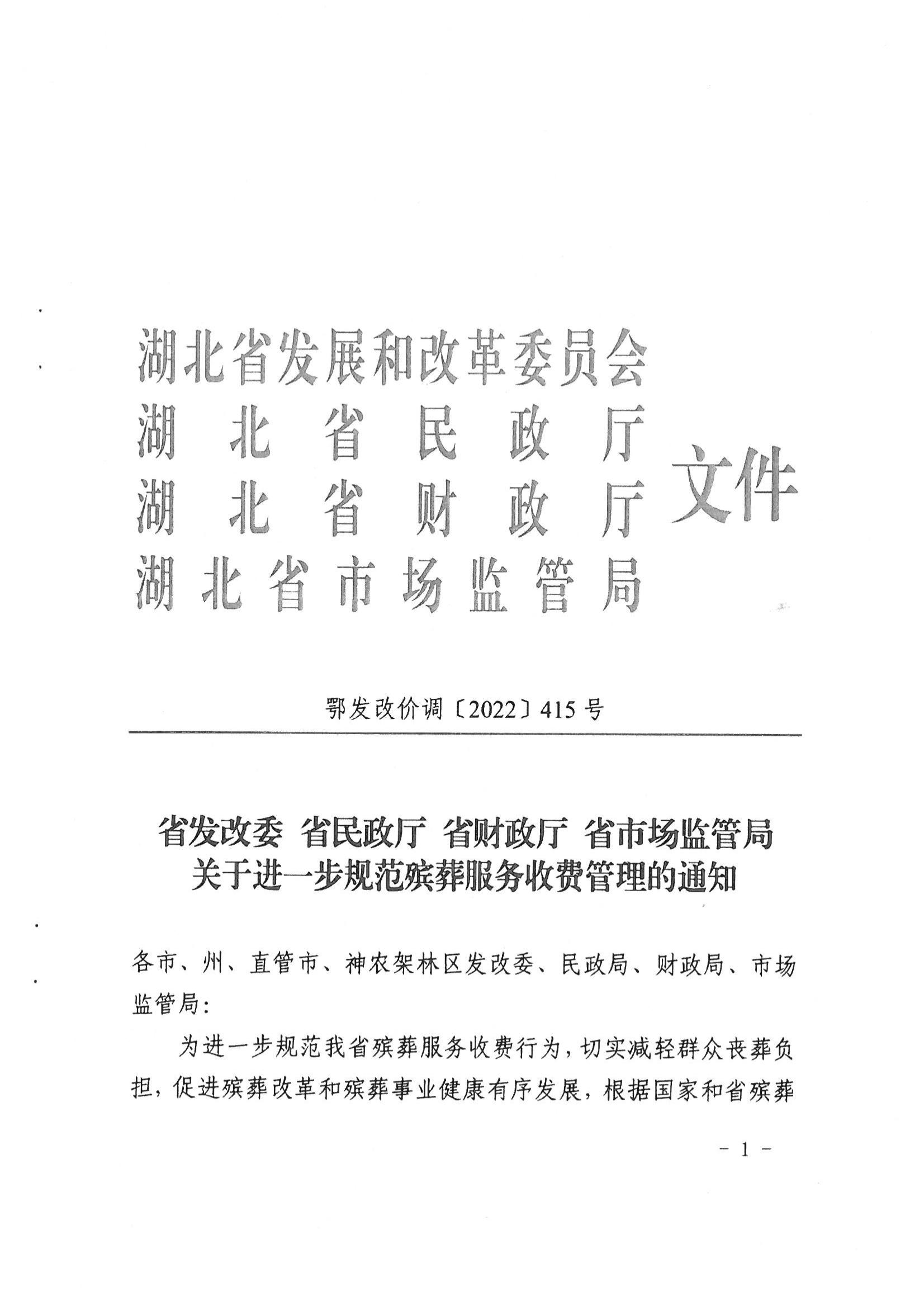 湖北省发展和改革委员会
湖北省民政厅
湖北省财政厅
湖北省市场监管局
文件

鄂发改价调〔2022〕415号

省发改委 省民政厅 省财政厅 省市场监管局
关于进一步规范殡葬服务收费管理的通知

各市、州、直管市、神农架林区发改委、民政局、财政局、市场监管局:

为进一步规范我省殡葬服务收费行为，切实减轻群众丧葬负担，促进殡葬改革和殡葬事业健康有序发展，根据国家和省殡葬

- 1 -